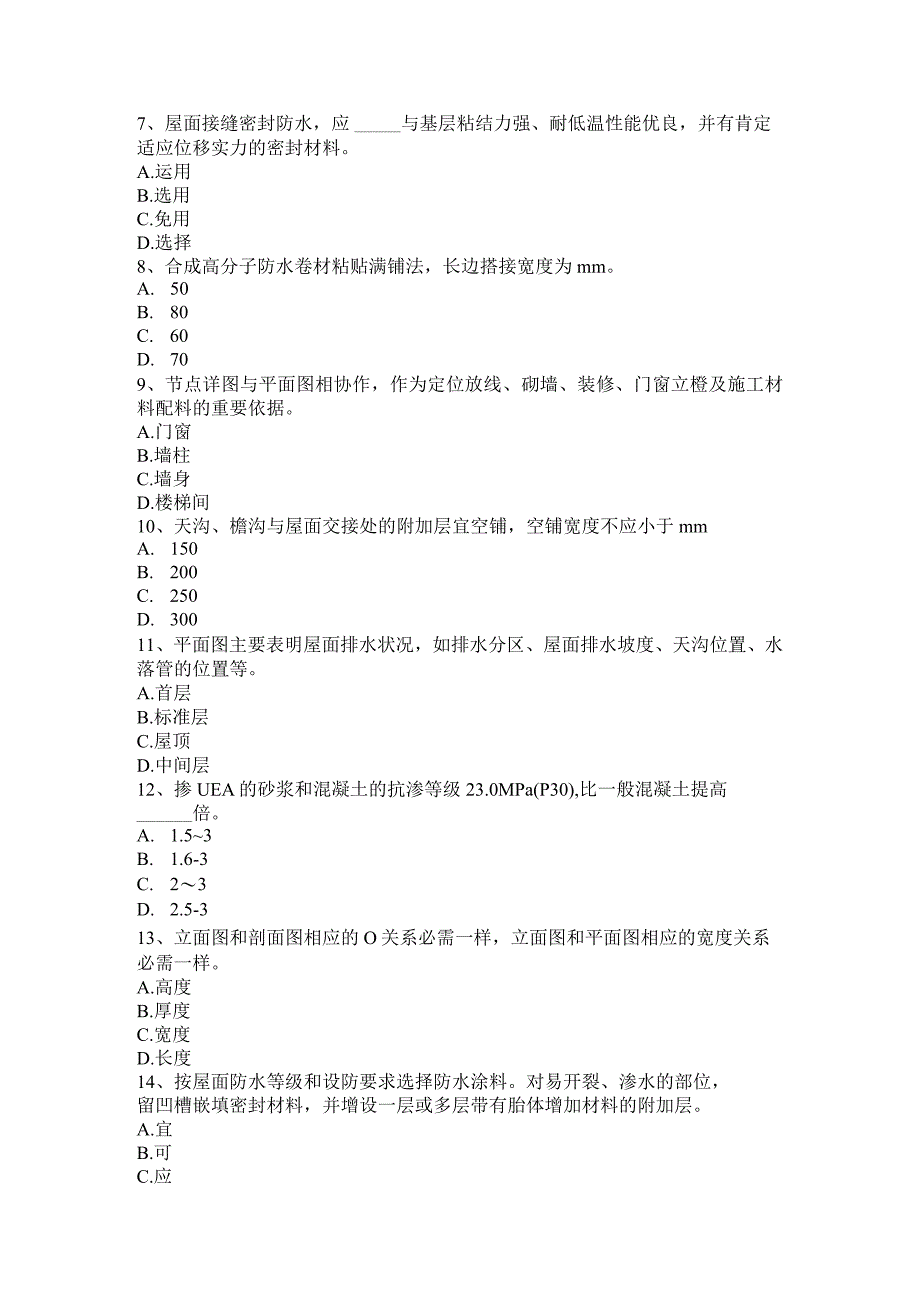 7、屋面接缝密封防水，应 _____与基层粘结力强、耐低温性能优良，并有肯定适应位移实力的密封材料。
A.运用
B.选用
C.免用
D.选择
8、合成高分子防水卷材粘贴满铺法，长边搭接宽度为 mm。
A. 50
B. 80
C. 60
D. 70
9、节点详图与平面图相协作，作为定位放线、砌墙、装修、门窗立樘及施工材料配料的重要依据。
A.门窗
B.墙柱
C.墙身
D.楼梯间
10、天沟、檐沟与屋面交接处的附加层宜空铺，空铺宽度不应小于 mm
A. 150
B. 200
C. 250
D. 300
11、平面图主要表明屋面排水状况，如排水分区、屋面排水坡度、天沟位置、水落管的位置等。
A.首层
B.标准层
C.屋顶
D.中间层
12、掺 UEA 的砂浆和混凝土的抗渗等级 23.0MPa(P30),比一般混凝土提高 ______倍。
A. 1.5~3
B. 1.6-3
C. 2～3
D. 2.5-3
13、立面图和剖面图相应的 O 关系必需一样，立面图和平面图相应的宽度关系必需一样。
A.高度
B.厚度
C.宽度
D.长度
14、按屋面防水等级和设防要求选择防水涂料。对易开裂、渗水的部位，留凹槽嵌填密封材料，并增设一层或多层带有胎体增加材料的附加层。
A.宜
B.可
C.应